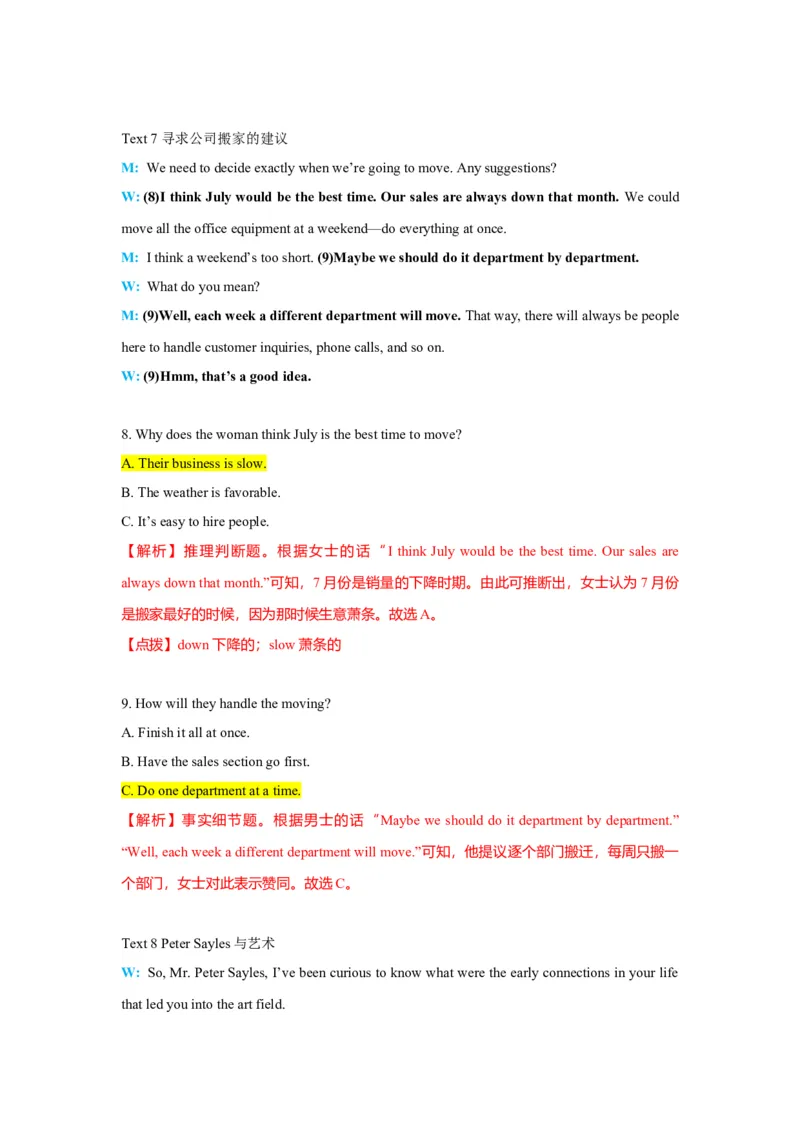 Text 7 寻求公司搬家的建议

M: We need to decide exactly when we're going to move. Any suggestions?

W: (8)I think July would be the best time. Our sales are always down that month. We could move all the office equipment at a weekend—do everything at once.

M: I think a weekend's too short. (9)Maybe we should do it department by department.

W: What do you mean?

M: (9)Well, each week a different department will move. That way, there will always be people here to handle customer inquiries, phone calls, and so on.

W: (9)Hmm, that's a good idea.

8. Why does the woman think July is the best time to move?

A. Their business is slow.

B. The weather is favorable.

C. It's easy to hire people.

【解析】推理判断题。根据女士的话 "I think July would be the best time. Our sales are always down that month."可知，7 月份是销量的下降时期。由此可推断出，女士认为 7 月份是搬家最好的时候，因为那时候生意萧条。故选 A。

【点拨】down 下降的；slow 萧条的

9. How will they handle the moving?

A. Finish it all at once.

B. Have the sales section go first.

C. Do one department at a time.

【解析】事实细节题。根据男士的话 "Maybe we should do it department by department." "Well, each week a different department will move."可知，他提议逐个部门搬迁，每周只搬一个部门，女士对此表示赞同。故选 C。

Text 8 Peter Sayles 与艺术

W: So, Mr. Peter Sayles, I've been curious to know what were the early connections in your life that led you into the art field.